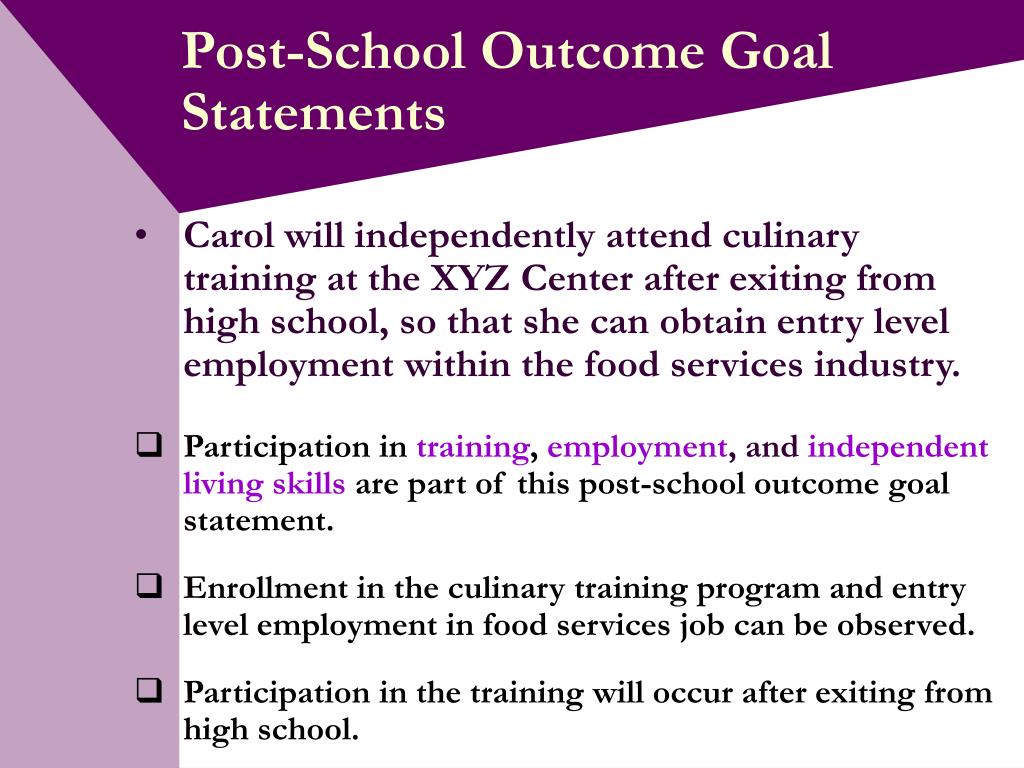 Post-School Outcome Goal Statements

• Carol will independently attend culinary training at the XYZ Center after exiting from high school, so that she can obtain entry level employment within the food services industry.

❑ Participation in training, employment, and independent living skills are part of this post-school outcome goal statement.

❑ Enrollment in the culinary training program and entry level employment in food services job can be observed.

❑ Participation in the training will occur after exiting from high school.